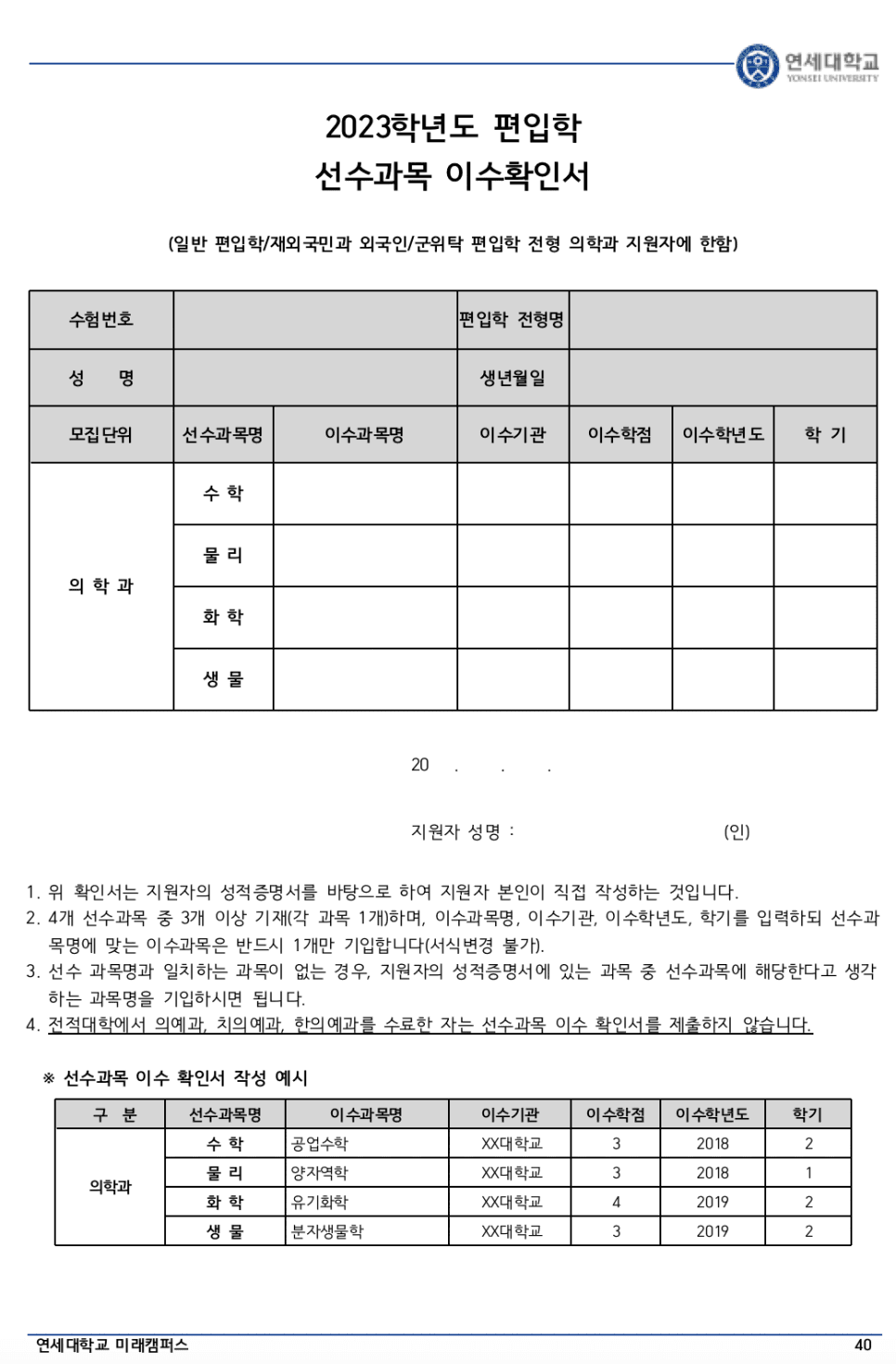 연세대학교
YONSEI UNIVERSITY

2023학년도 편입학
선수과목 이수확인서

(일반 편입학/재외국민과 외국인/군위탁 편입학 전형 의학과 지원자에 한함)

| 수험번호 | | | 편입학 전형명 | | | |
|---|---|---|---|---|---|---|
| 성 명 | | | 생년월일 | | | |
| 모집단위 | 선수과목명 | 이수과목명 | 이수기관 | 이수학점 | 이수학년도 | 학 기 |
| 의 학 과 | 수 학 | | | | | |
| | 물 리 | | | | | |
| | 화 학 | | | | | |
| | 생 물 | | | | | |

20 . . .

지원자 성명 : (인)

1. 위 확인서는 지원자의 성적증명서를 바탕으로 하여 지원자 본인이 직접 작성하는 것입니다.
2. 4개 선수과목 중 3개 이상 기재(각 과목 1개)하며, 이수과목명, 이수기관, 이수학년도, 학기를 입력하되 선수과목명에 맞는 이수과목은 반드시 1개만 기입합니다(서식변경 불가).
3. 선수 과목명과 일치하는 과목이 없는 경우, 지원자의 성적증명서에 있는 과목 중 선수과목에 해당한다고 생각하는 과목명을 기입하시면 됩니다.
4. 전적대학에서 의예과, 치의예과, 한의예과를 수료한 자는 선수과목 이수 확인서를 제출하지 않습니다.

※ 선수과목 이수 확인서 작성 예시

| 구 분 | 선수과목명 | 이수과목명 | 이수기관 | 이수학점 | 이수학년도 | 학기 |
|---|---|---|---|---|---|---|
| 의학과 | 수 학 | 공업수학 | XX대학교 | 3 | 2018 | 2 |
| | 물 리 | 양자역학 | XX대학교 | 3 | 2018 | 1 |
| | 화 학 | 유기화학 | XX대학교 | 4 | 2019 | 2 |
| | 생 물 | 분자생물학 | XX대학교 | 3 | 2019 | 2 |

연세대학교 미래캠퍼스 40